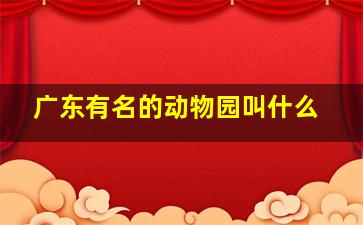 广东有名的动物园叫什么